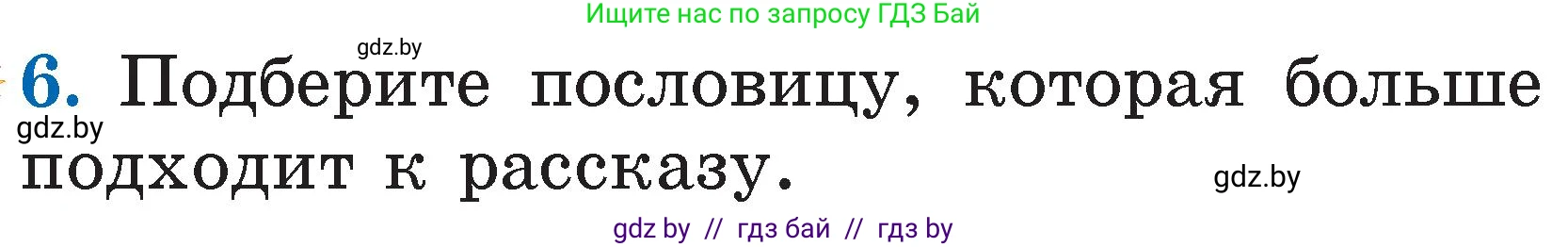 Ищите нас по запросу ГДЗ Бай

gdz.by

6. Подберите пословицу, которая больше подходит к рассказу.

gdz.by

gdz.by

gdz by // гдз бай // гдз by